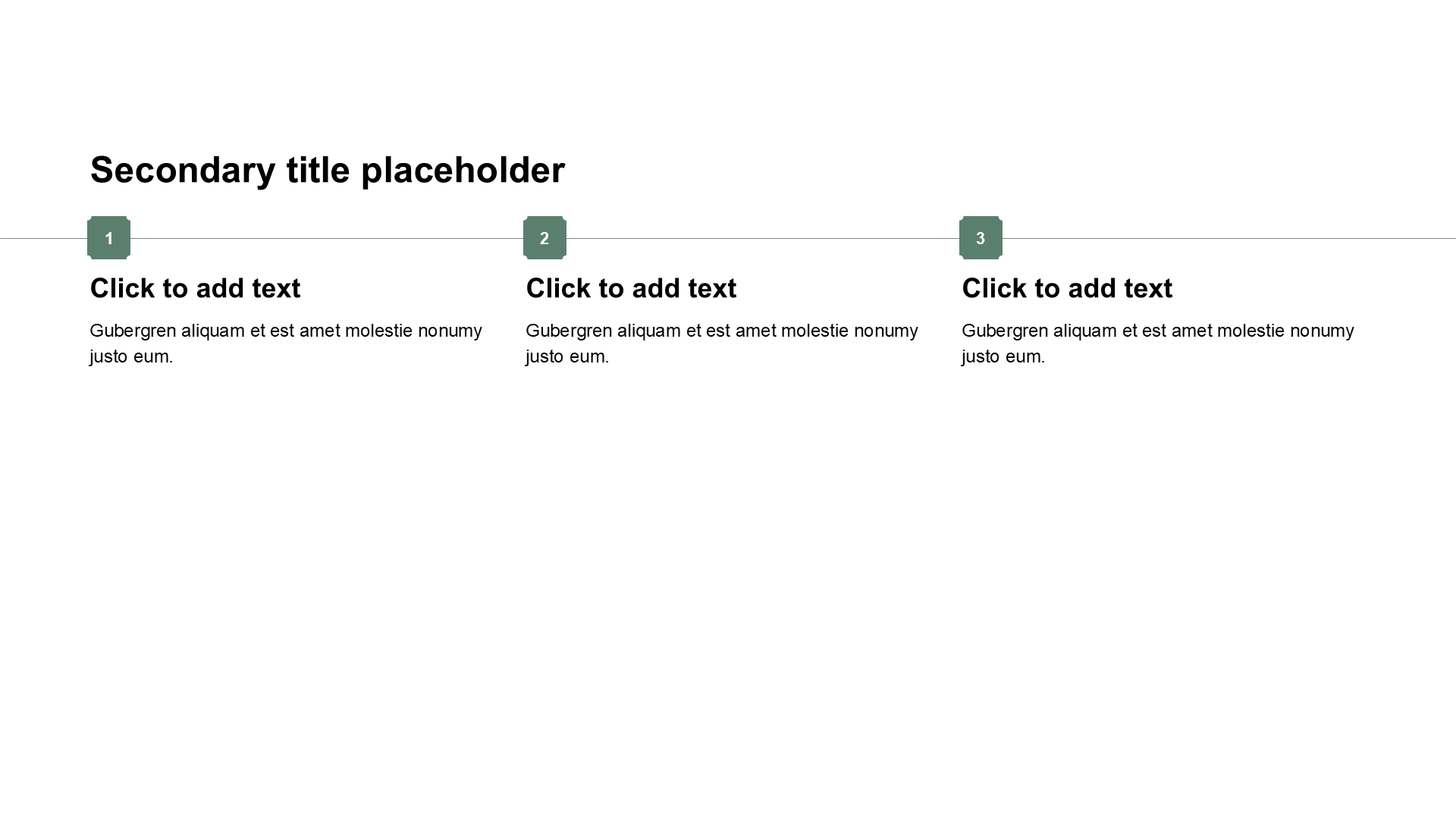 Secondary title placeholder

1

Click to add text

Gubergren aliquam et est amet molestie nonumy justo eum.

2

Click to add text

Gubergren aliquam et est amet molestie nonumy justo eum.

3

Click to add text

Gubergren aliquam et est amet molestie nonumy justo eum.